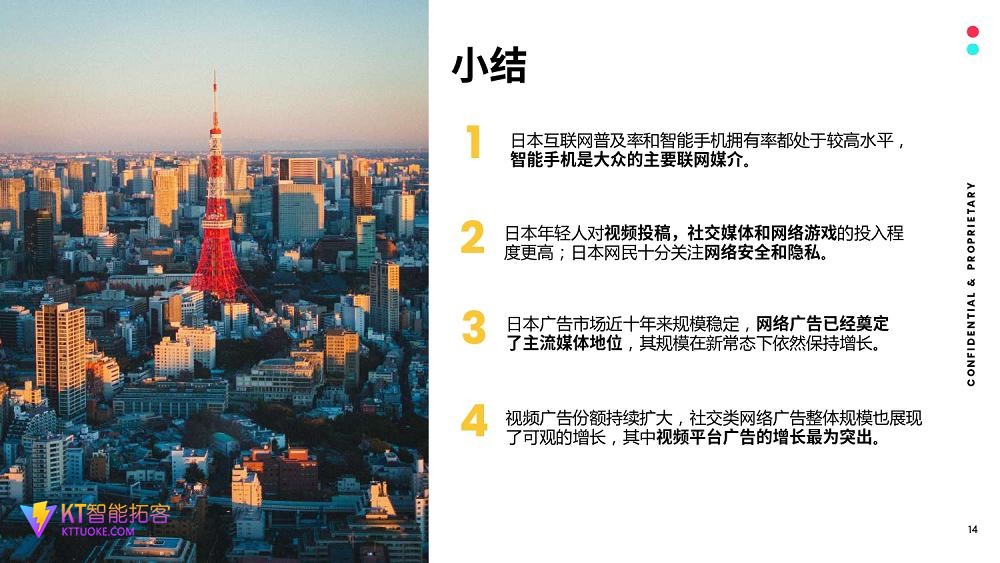 小结

1 日本互联网普及率和智能手机拥有率都处于较高水平，智能手机是大众的主要联网媒介。

2 日本年轻人对视频投稿，社交媒体和网络游戏的投入程度更高；日本网民十分关注网络安全和隐私。

3 日本广告市场近十年来规模稳定，网络广告已经奠定了主流媒体地位，其规模在新常态下依然保持增长。

4 视频广告份额持续扩大，社交类网络广告整体规模也展现了可观的增长，其中视频平台广告的增长最为突出。

CONFIDENTIAL & PROPRIETARY

14

KT智能拓客
KTTUOKE.COM